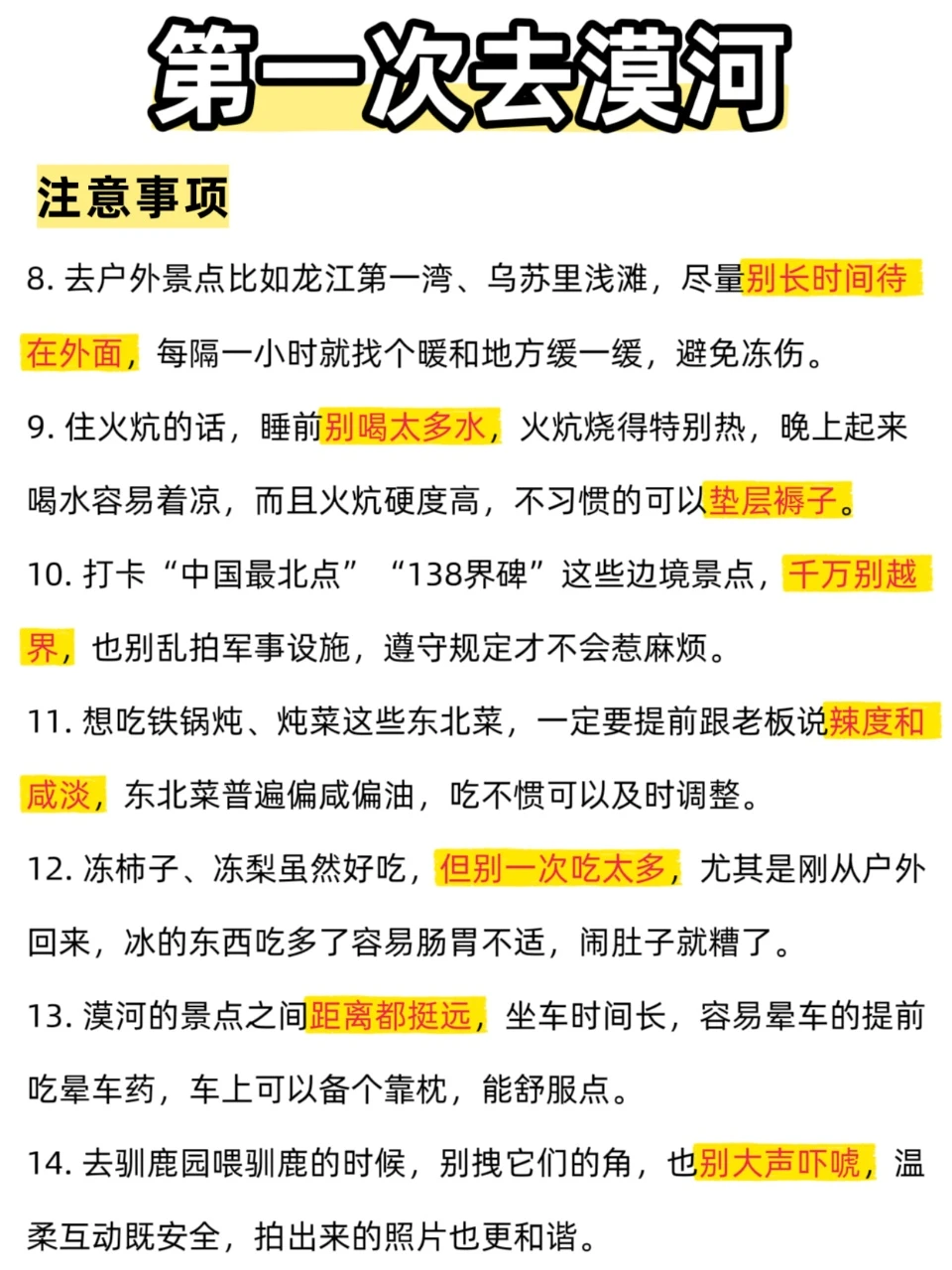 第一次去漠河

注意事项

8. 去户外景点比如龙江第一湾、乌苏里浅滩，尽量别长时间待在外面，每隔一小时就找个暖和地方缓一缓，避免冻伤。

9. 住火炕的话，睡前别喝太多水，火炕烧得特别热，晚上起来喝水容易着凉，而且火炕硬度高，不习惯的可以垫层褥子。

10. 打卡“中国最北点”“138界碑”这些边境景点，千万别越界，也别乱拍军事设施，遵守规定才不会惹麻烦。

11. 想吃铁锅炖、炖菜这些东北菜，一定要提前跟老板说辣度和咸淡，东北菜普遍偏咸偏油，吃不惯可以及时调整。

12. 冻柿子、冻梨虽然好吃，但别一次吃太多，尤其是刚从户外回来，冰的东西吃多了容易肠胃不适，闹肚子就糟了。

13. 漠河的景点之间距离都挺远，坐车时间长，容易晕车的提前吃晕车药，车上可以备个靠枕，能舒服点。

14. 去驯鹿园喂驯鹿的时候，别拽它们的角，也别大声吓唬，温柔互动既安全，拍出来的照片也更和谐。